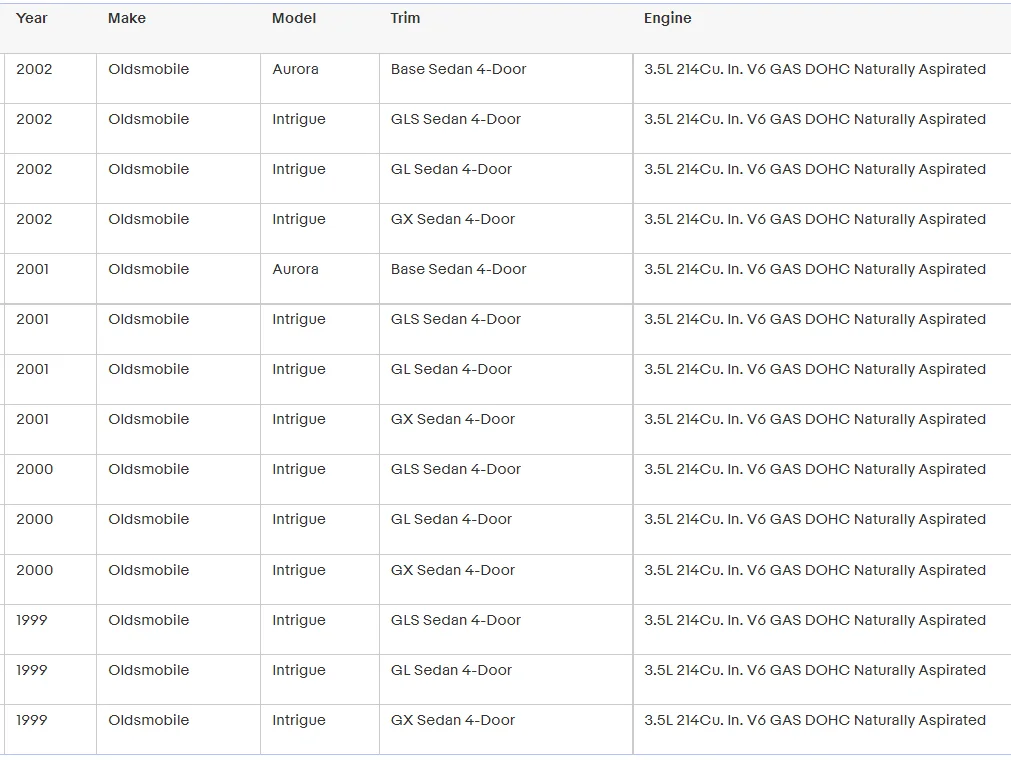 | Year | Make | Model | Trim | Engine |
|---|---|---|---|---|
| 2002 | Oldsmobile | Aurora | Base Sedan 4-Door | 3.5L 214Cu. In. V6 GAS DOHC Naturally Aspirated |
| 2002 | Oldsmobile | Intrigue | GLS Sedan 4-Door | 3.5L 214Cu. In. V6 GAS DOHC Naturally Aspirated |
| 2002 | Oldsmobile | Intrigue | GL Sedan 4-Door | 3.5L 214Cu. In. V6 GAS DOHC Naturally Aspirated |
| 2002 | Oldsmobile | Intrigue | GX Sedan 4-Door | 3.5L 214Cu. In. V6 GAS DOHC Naturally Aspirated |
| 2001 | Oldsmobile | Aurora | Base Sedan 4-Door | 3.5L 214Cu. In. V6 GAS DOHC Naturally Aspirated |
| 2001 | Oldsmobile | Intrigue | GLS Sedan 4-Door | 3.5L 214Cu. In. V6 GAS DOHC Naturally Aspirated |
| 2001 | Oldsmobile | Intrigue | GL Sedan 4-Door | 3.5L 214Cu. In. V6 GAS DOHC Naturally Aspirated |
| 2001 | Oldsmobile | Intrigue | GX Sedan 4-Door | 3.5L 214Cu. In. V6 GAS DOHC Naturally Aspirated |
| 2000 | Oldsmobile | Intrigue | GLS Sedan 4-Door | 3.5L 214Cu. In. V6 GAS DOHC Naturally Aspirated |
| 2000 | Oldsmobile | Intrigue | GL Sedan 4-Door | 3.5L 214Cu. In. V6 GAS DOHC Naturally Aspirated |
| 2000 | Oldsmobile | Intrigue | GX Sedan 4-Door | 3.5L 214Cu. In. V6 GAS DOHC Naturally Aspirated |
| 1999 | Oldsmobile | Intrigue | GLS Sedan 4-Door | 3.5L 214Cu. In. V6 GAS DOHC Naturally Aspirated |
| 1999 | Oldsmobile | Intrigue | GL Sedan 4-Door | 3.5L 214Cu. In. V6 GAS DOHC Naturally Aspirated |
| 1999 | Oldsmobile | Intrigue | GX Sedan 4-Door | 3.5L 214Cu. In. V6 GAS DOHC Naturally Aspirated |